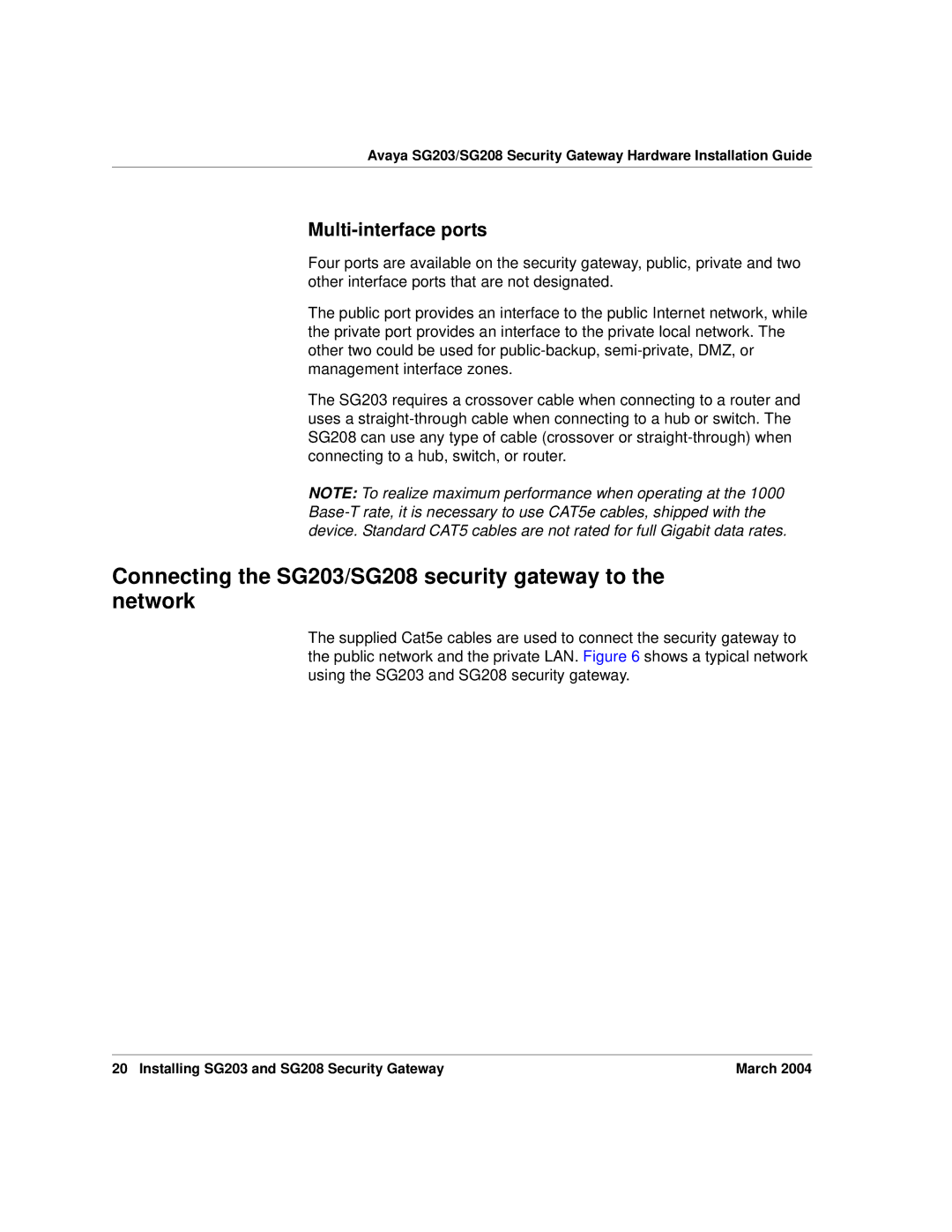 Avaya SG203/SG208 Security Gateway Hardware Installation Guide

Multi-interface ports

Four ports are available on the security gateway, public, private and two other interface ports that are not designated.

The public port provides an interface to the public Internet network, while the private port provides an interface to the private local network. The other two could be used for public-backup, semi-private, DMZ, or management interface zones.

The SG203 requires a crossover cable when connecting to a router and uses a straight-through cable when connecting to a hub or switch. The SG208 can use any type of cable (crossover or straight-through) when connecting to a hub, switch, or router.

NOTE: To realize maximum performance when operating at the 1000 Base-T rate, it is necessary to use CAT5e cables, shipped with the device. Standard CAT5 cables are not rated for full Gigabit data rates.

Connecting the SG203/SG208 security gateway to the network

The supplied Cat5e cables are used to connect the security gateway to the public network and the private LAN. Figure 6 shows a typical network using the SG203 and SG208 security gateway.

20 Installing SG203 and SG208 Security Gateway

March 2004